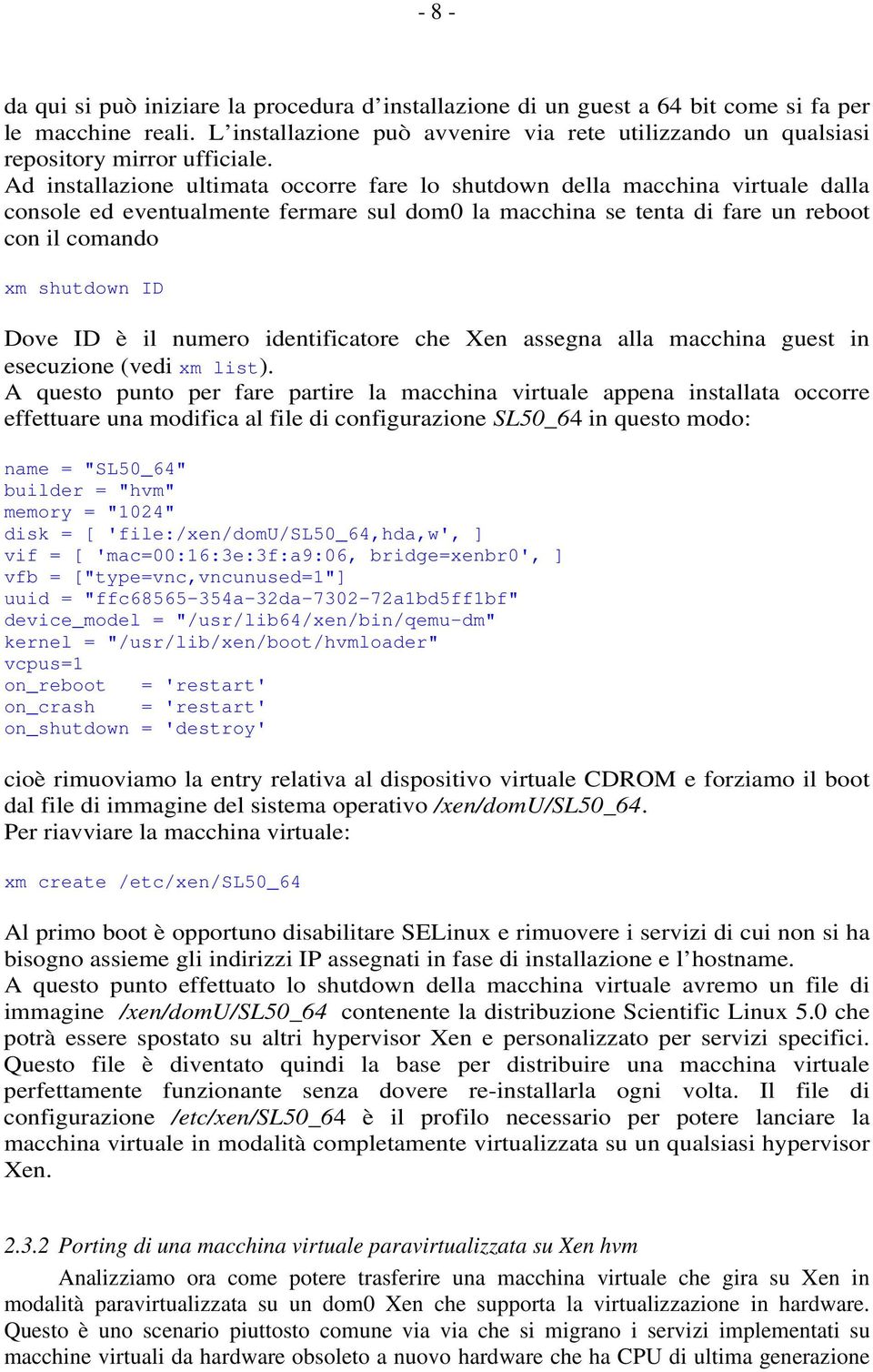 - 8 -

da qui si può iniziare la procedura d'installazione di un guest a 64 bit come si fa per le macchine reali. L'installazione può avvenire via rete utilizzando un qualsiasi repository mirror ufficiale.
Ad installazione ultimata occorre fare lo shutdown della macchina virtuale dalla console ed eventualmente fermare sul dom0 la macchina se tenta di fare un reboot con il comando

xm shutdown ID

Dove ID è il numero identificatore che Xen assegna alla macchina guest in esecuzione (vedi xm list).
A questo punto per fare partire la macchina virtuale appena installata occorre effettuare una modifica al file di configurazione SL50_64 in questo modo:

name = "SL50_64"
builder = "hvm"
memory = "1024"
disk = [ 'file:/xen/domU/SL50_64,hda,w', ]
vif = [ 'mac=00:16:3e:3f:a9:06, bridge=xenbr0', ]
vfb = ["type=vnc,vncunused=1"]
uuid = "ffc68565-354a-32da-7302-72a1bd5ff1bf"
device_model = "/usr/lib64/xen/bin/qemu-dm"
kernel = "/usr/lib/xen/boot/hvmloader"
vcpus=1
on_reboot = 'restart'
on_crash = 'restart'
on_shutdown = 'destroy'

cioè rimuoviamo la entry relativa al dispositivo virtuale CDROM e forziamo il boot dal file di immagine del sistema operativo /xen/domU/SL50_64.
Per riavviare la macchina virtuale:

xm create /etc/xen/SL50_64

Al primo boot è opportuno disabilitare SELinux e rimuovere i servizi di cui non si ha bisogno assieme gli indirizzi IP assegnati in fase di installazione e l'hostname.
A questo punto effettuato lo shutdown della macchina virtuale avremo un file di immagine /xen/domU/SL50_64 contenente la distribuzione Scientific Linux 5.0 che potrà essere spostato su altri hypervisor Xen e personalizzato per servizi specifici. Questo file è diventato quindi la base per distribuire una macchina virtuale perfettamente funzionante senza dovere re-installarla ogni volta. Il file di configurazione /etc/xen/SL50_64 è il profilo necessario per potere lanciare la macchina virtuale in modalità completamente virtualizzata su un qualsiasi hypervisor Xen.

2.3.2 Porting di una macchina virtuale paravirtualizzata su Xen hvm

Analizziamo ora come potere trasferire una macchina virtuale che gira su Xen in modalità paravirtualizzata su un dom0 Xen che supporta la virtualizzazione in hardware. Questo è uno scenario piuttosto comune via via che si migrano i servizi implementati su macchine virtuali da hardware obsoleto a nuovo hardware che ha CPU di ultima generazione